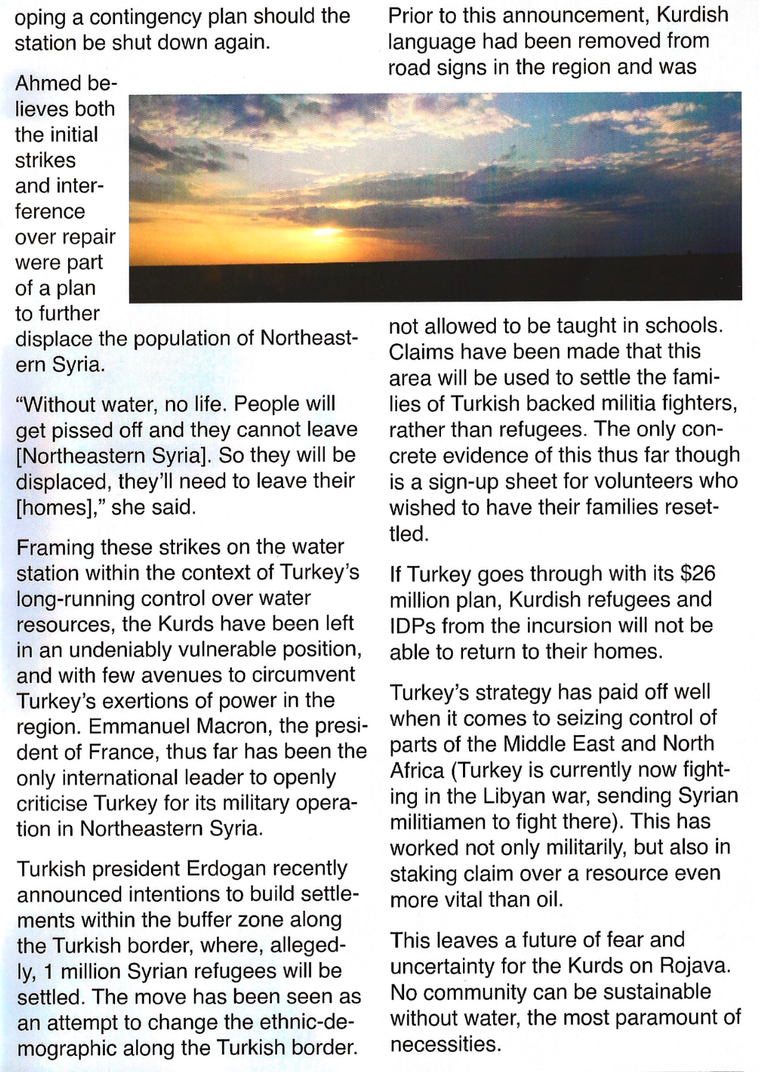 oping a contingency plan should the station be shut down again.

Ahmed believes both the initial strikes and interference over repair were part of a plan to further displace the population of Northeastern Syria.

"Without water, no life. People will get pissed off and they cannot leave [Northeastern Syria]. So they will be displaced, they'll need to leave their [homes]," she said.

Framing these strikes on the water station within the context of Turkey's long-running control over water resources, the Kurds have been left in an undeniably vulnerable position, and with few avenues to circumvent Turkey's exertions of power in the region. Emmanuel Macron, the president of France, thus far has been the only international leader to openly criticise Turkey for its military operation in Northeastern Syria.

Turkish president Erdogan recently announced intentions to build settlements within the buffer zone along the Turkish border, where, allegedly, 1 million Syrian refugees will be settled. The move has been seen as an attempt to change the ethnic-demographic along the Turkish border.

Prior to this announcement, Kurdish language had been removed from road signs in the region and was not allowed to be taught in schools. Claims have been made that this area will be used to settle the families of Turkish backed militia fighters, rather than refugees. The only concrete evidence of this thus far though is a sign-up sheet for volunteers who wished to have their families resettled.

If Turkey goes through with its $26 million plan, Kurdish refugees and IDPs from the incursion will not be able to return to their homes.

Turkey's strategy has paid off well when it comes to seizing control of parts of the Middle East and North Africa (Turkey is currently now fighting in the Libyan war, sending Syrian militiamen to fight there). This has worked not only militarily, but also in staking claim over a resource even more vital than oil.

This leaves a future of fear and uncertainty for the Kurds on Rojava. No community can be sustainable without water, the most paramount of necessities.